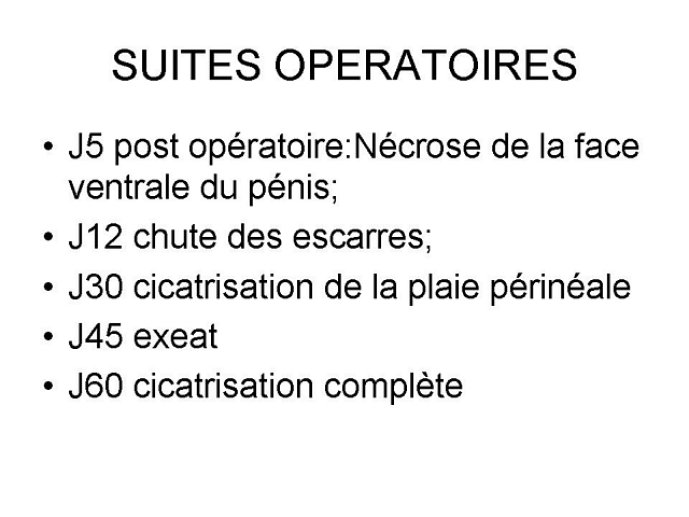 SUITES OPERATOIRES

• J5 post opératoire:Nécrose de la face ventrale du pénis;
• J12 chute des escarres;
• J30 cicatrisation de la plaie périnéale
• J45 exeat
• J60 cicatrisation complète